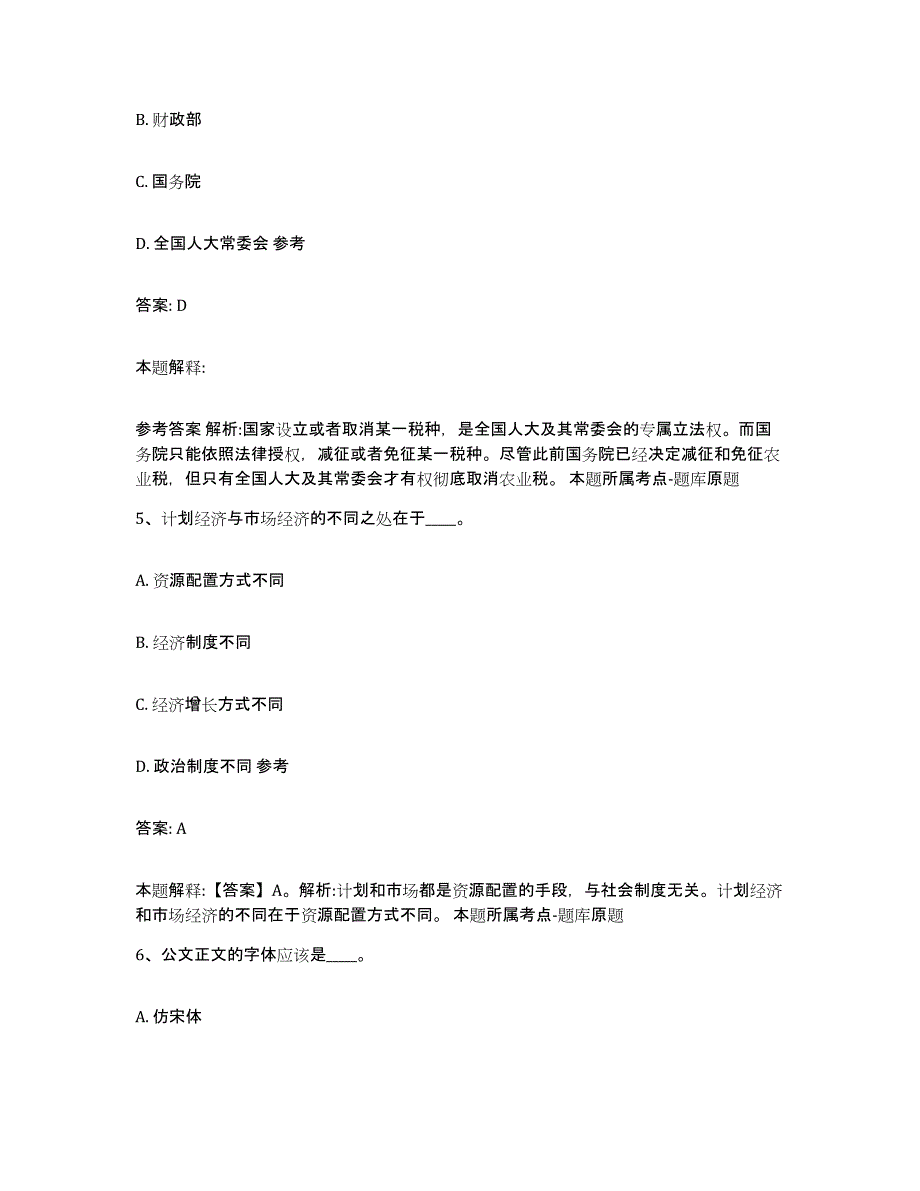 B. 财政部

C. 国务院

D. 全国人大常委会 参考

答案: D

本题解释:

参考答案 解析:国家设立或者取消某一税种，是全国人大及其常委会的专属立法权。而国务院只能依照法律授权，减征或者免征某一税种。尽管此前国务院已经决定减征和免征农业税，但只有全国人大及其常委会才有权彻底取消农业税。 本题所属考点-题库原题

5、计划经济与市场经济的不同之处在于____。

A. 资源配置方式不同

B. 经济制度不同

C. 经济增长方式不同

D. 政治制度不同 参考

答案: A

本题解释:【答案】A。解析:计划和市场都是资源配置的手段，与社会制度无关。计划经济和市场经济的不同在于资源配置方式不同。 本题所属考点-题库原题

6、公文正文的字体应该是____。

A. 仿宋体